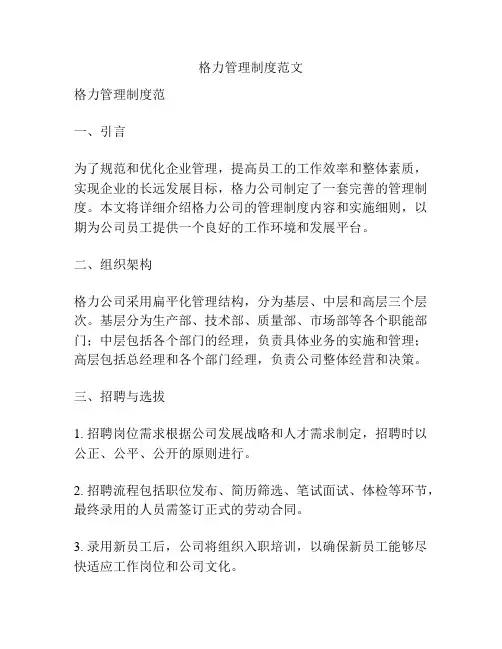 格力管理制度范文

格力管理制度范

一、引言

为了规范和优化企业管理，提高员工的工作效率和整体素质，实现企业的长远发展目标，格力公司制定了一套完善的管理制度。本文将详细介绍格力公司的管理制度内容和实施细则，以期为公司员工提供一个良好的工作环境和发展平台。

二、组织架构

格力公司采用扁平化管理结构，分为基层、中层和高层三个层次。基层分为生产部、技术部、质量部、市场部等各个职能部门；中层包括各个部门的经理，负责具体业务的实施和管理；高层包括总经理和各个部门经理，负责公司整体经营和决策。

三、招聘与选拔

1. 招聘岗位需求根据公司发展战略和人才需求制定，招聘时以公正、公平、公开的原则进行。

2. 招聘流程包括职位发布、简历筛选、笔试面试、体检等环节，最终录用的人员需签订正式的劳动合同。

3. 录用新员工后，公司将组织入职培训，以确保新员工能够尽快适应工作岗位和公司文化。